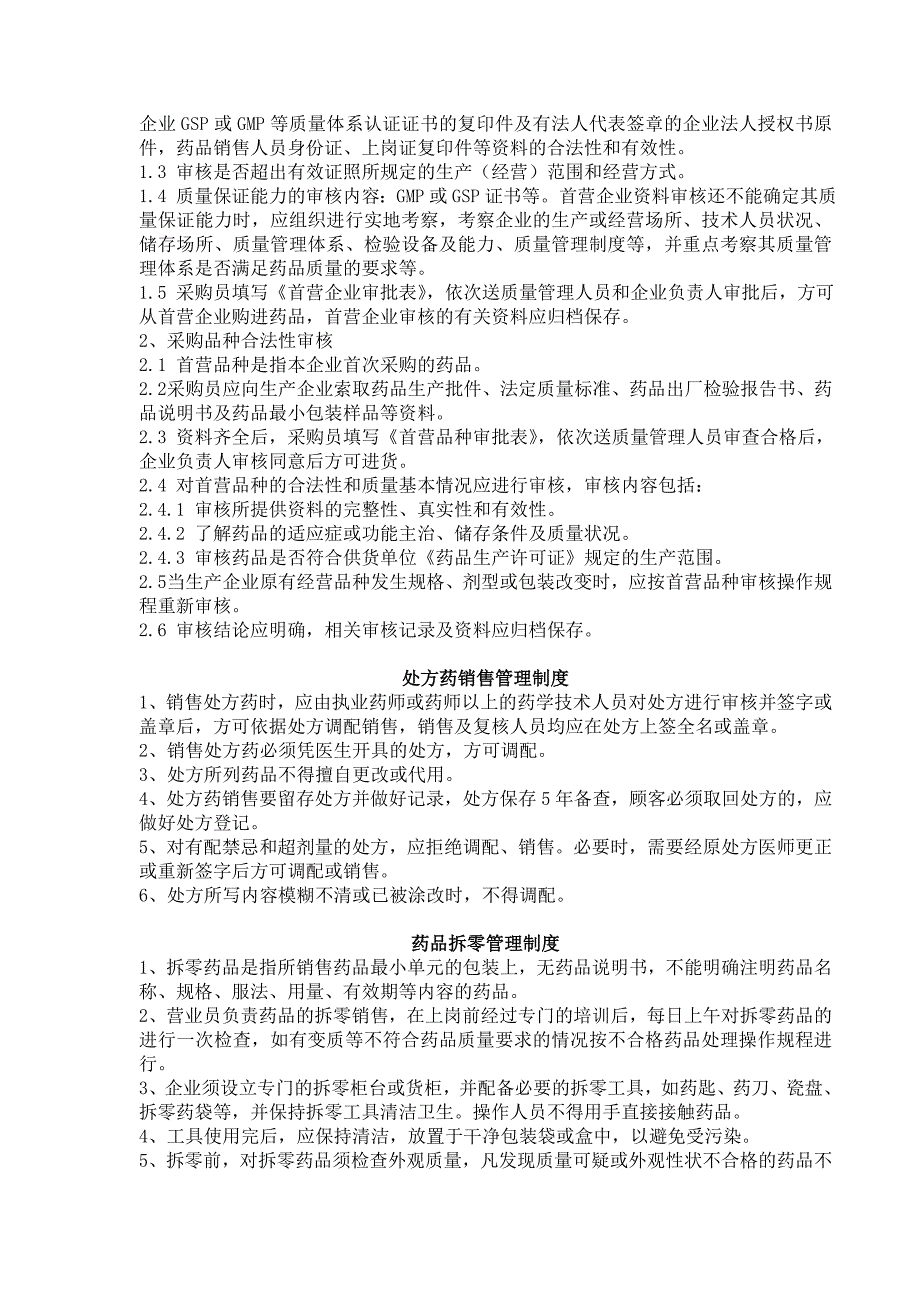 企业 GSP 或 GMP 等质量体系认证证书的复印件及有法人代表签章的企业法人授权书原件，药品销售人员身份证、上岗证复印件等资料的合法性和有效性。
1.3 审核是否超出有效证照所规定的生产（经营）范围和经营方式。
1.4 质量保证能力的审核内容：GMP 或 GSP 证书等。首营企业资料审核还不能确定其质量保证能力时，应组织进行实地考察，考察企业的生产或经营场所、技术人员状况、储存场所、质量管理体系、检验设备及能力、质量管理制度等，并重点考察其质量管理体系是否满足药品质量的要求等。
1.5 采购员填写《首营企业审批表》，依次送质量管理人员和企业负责人审批后，方可从首营企业购进药品，首营企业审核的有关资料应归档保存。
2、采购品种合法性审核
2.1 首营品种是指本企业首次采购的药品。
2.2采购员应向生产企业索取药品生产批件、法定质量标准、药品出厂检验报告书、药品说明书及药品最小包装样品等资料。
2.3 资料齐全后，采购员填写《首营品种审批表》，依次送质量管理人员审查合格后，企业负责人审核同意后方可进货。
2.4 对首营品种的合法性和质量基本情况应进行审核，审核内容包括：
2.4.1 审核所提供资料的完整性、真实性和有效性。
2.4.2 了解药品的适应症或功能主治、储存条件及质量状况。
2.4.3 审核药品是否符合供货单位《药品生产许可证》规定的生产范围。
2.5当生产企业原有经营品种发生规格、剂型或包装改变时，应按首营品种审核操作规程重新审核。
2.6 审核结论应明确，相关审核记录及资料应归档保存。

处方药销售管理制度
1、销售处方药时，应由执业药师或药师以上的药学技术人员对处方进行审核并签字或盖章后，方可依据处方调配销售，销售及复核人员均应在处方上签全名或盖章。
2、销售处方药必须凭医生开具的处方，方可调配。
3、处方所列药品不得擅自更改或代用。
4、处方药销售要留存处方并做好记录，处方保存 5 年备查，顾客必须取回处方的，应做好处方登记。
5、对有配禁忌和超剂量的处方，应拒绝调配、销售。必要时，需要经原处方医师更正或重新签字后方可调配或销售。
6、处方所写内容模糊不清或已被涂改时，不得调配。

药品拆零管理制度
1、拆零药品是指所销售药品最小单元的包装上，无药品说明书，不能明确注明药品名称、规格、服法、用量、有效期等内容的药品。
2、营业员负责药品的拆零销售，在上岗前经过专门的培训后，每日上午对拆零药品的进行一次检查，如有变质等不符合药品质量要求的情况按不合格药品处理操作规程进行。
3、企业须设立专门的拆零柜台或货柜，并配备必要的拆零工具，如药匙、药刀、瓷盘、拆零药袋等，并保持拆零工具清洁卫生。操作人员不得用手直接接触药品。
4、工具使用完后，应保持清洁，放置于干净包装袋或盒中，以避免受污染。
5、拆零前，对拆零药品须检查外观质量，凡发现质量可疑或外观性状不合格的药品不